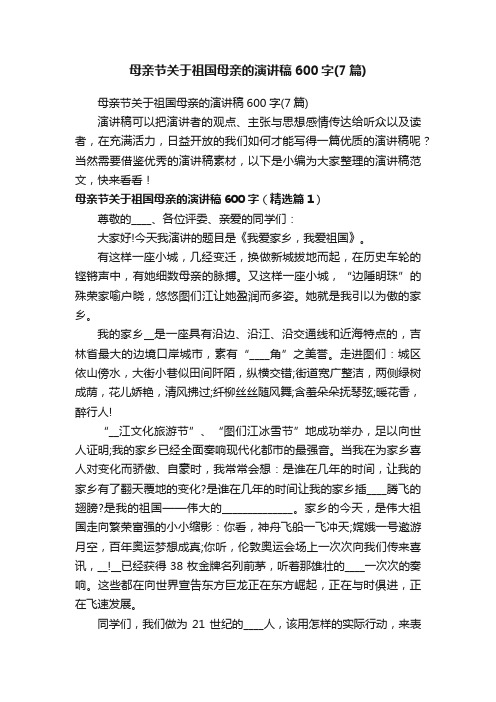 母亲节关于祖国母亲的演讲稿 600 字(7 篇)

母亲节关于祖国母亲的演讲稿 600 字(7 篇)

演讲稿可以把演讲者的观点、主张与思想感情传达给听众以及读者，在充满活力，日益开放的我们如何才能写得一篇优质的演讲稿呢？当然需要借鉴优秀的演讲稿素材，以下是小编为大家整理的演讲稿范文，快来看看！

母亲节关于祖国母亲的演讲稿 600 字（精选篇 1）

尊敬的____、各位评委、亲爱的同学们：

大家好!今天我演讲的题目是《我爱家乡，我爱祖国》。

有这样一座小城，几经变迁，换做新城拔地而起，在历史车轮的铿锵声中，有她细数母亲的脉搏。又这样一座小城，“边陲明珠”的殊荣家喻户晓，悠悠图们江让她盈润而多姿。她就是我引以为傲的家乡。

我的家乡__是一座具有沿边、沿江、沿交通线和近海特点的，吉林省最大的边境口岸城市，素有“____角”之美誉。走进图们：城区依山傍水，大街小巷似田间阡陌，纵横交错;街道宽广整洁，两侧绿树成荫，花儿娇艳，清风拂过;纤柳丝丝随风舞;含羞朵朵抚琴弦;暖花香，醉行人!

“__江文化旅游节”、“图们江冰雪节”地成功举办，足以向世人证明;我的家乡已经全面奏响现代化都市的最强音。当我在为家乡喜人对变化而骄傲、自豪时，我常常会想：是谁在几年的时间，让我的家乡有了翻天覆地的变化?是谁在几年的时间让我的家乡插____腾飞的翅膀?是我的祖国——伟大的______________。家乡的今天，是伟大祖国走向繁荣富强的小小缩影：你看，神舟飞船一飞冲天;嫦娥一号遨游月空，百年奥运梦想成真;你听，伦敦奥运会场上一次次向我们传来喜讯，__!__已经获得 38 枚金牌名列前茅，听着那雄壮的____一次次的奏响。这些都在向世界宣告东方巨龙正在东方崛起，正在与时俱进，正在飞速发展。

同学们，我们做为 21 世纪的____人，该用怎样的实际行动，来表